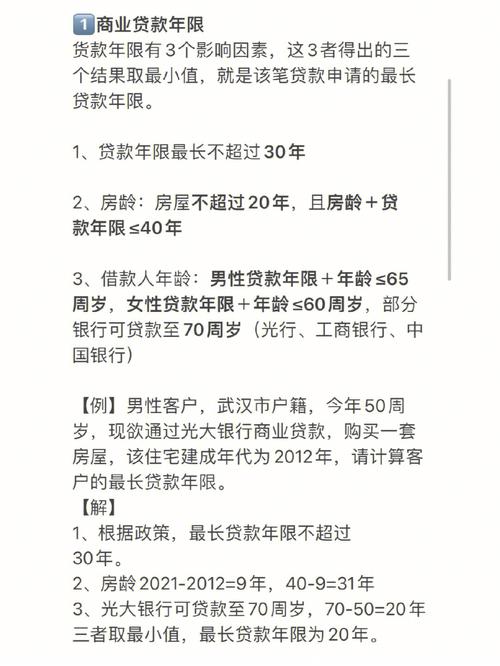 1️⃣商业贷款年限
贷款年限有3个影响因素，这3者得出的三个结果取最小值，就是该笔贷款申请的最长贷款年限。

1、贷款年限最长不超过30年

2、房龄：房屋不超过20年，且房龄＋贷款年限≤40年

3、借款人年龄：男性贷款年限＋年龄≤65周岁，女性贷款年限＋年龄≤60周岁，部分银行可贷款至70周岁（光行、工商银行、中国银行）

【例】男性客户，武汉市户籍，今年50周岁，现欲通过光大银行商业贷款，购买一套房屋，该住宅建成年代为2012年，请计算客户的最长贷款年限。
【解】
1、根据政策，最长贷款年限不超过30年。
2、房龄2021-2012=9年，40-9=31年
3、光大银行可贷款至70周岁，70-50=20年
三者取最小值，最长贷款年限为20年。